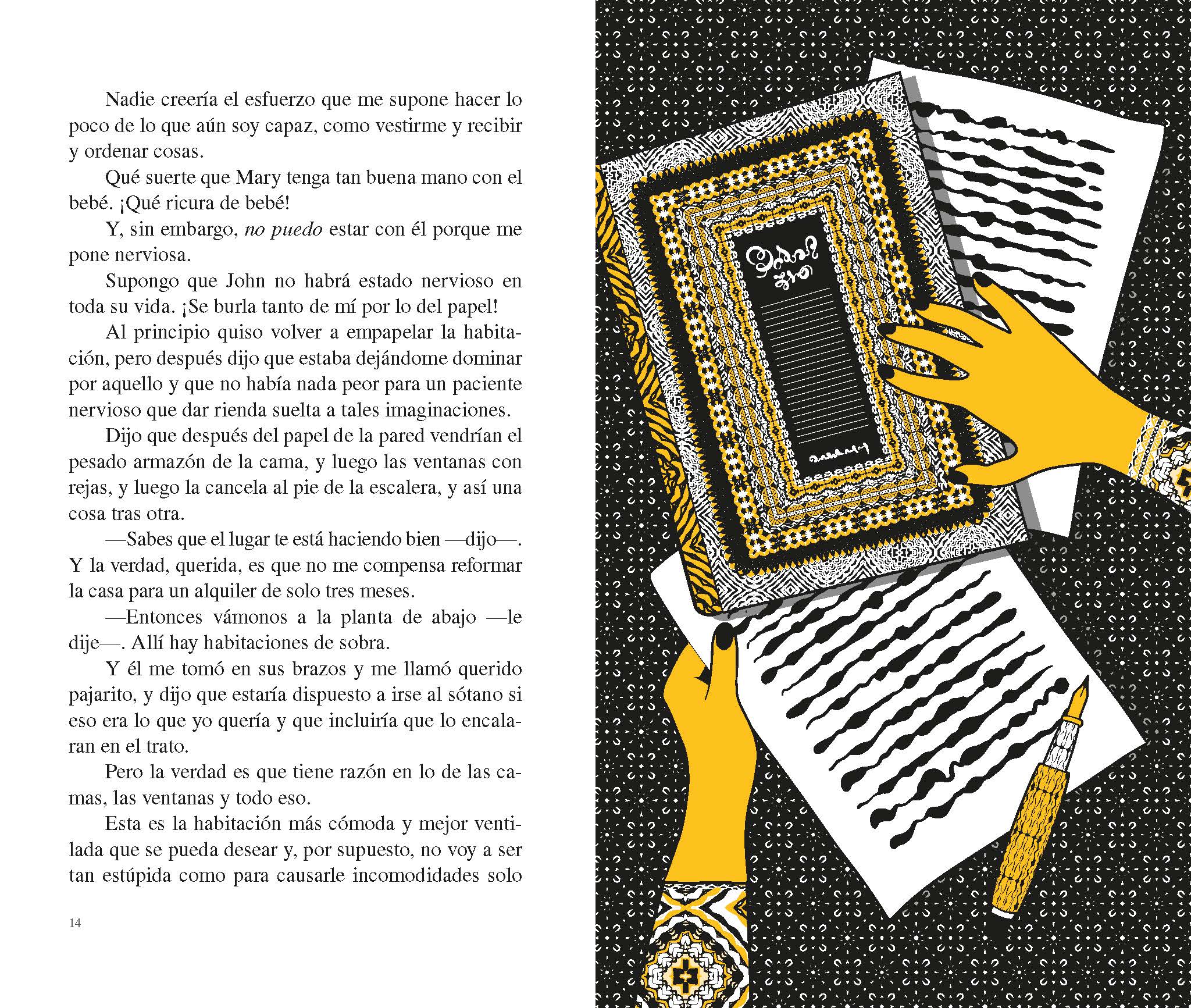 Nadie creería el esfuerzo que me supone hacer lo poco de lo que aún soy capaz, como vestirme y recibir y ordenar cosas.

Qué suerte que Mary tenga tan buena mano con el bebé. ¡Qué ricura de bebé!

Y, sin embargo, no puedo estar con él porque me pone nerviosa.

Supongo que John no habrá estado nervioso en toda su vida. ¡Se burla tanto de mí por lo del papel!

Al principio quiso volver a empapelar la habitación, pero después dijo que estaba dejándome dominar por aquello y que no había nada peor para un paciente nervioso que dar rienda suelta a tales imaginaciones.

Dijo que después del papel de la pared vendrían el pesado armazón de la cama, y luego las ventanas con rejas, y luego la cancela al pie de la escalera, y así una cosa tras otra.

—Sabes que el lugar te está haciendo bien —dijo—. Y la verdad, querida, es que no me compensa reformar la casa para un alquiler de solo tres meses.

—Entonces vámonos a la planta de abajo —le dije—. Allí hay habitaciones de sobra.

Y él me tomó en sus brazos y me llamó querido pajarito, y dijo que estaría dispuesto a irse al sótano si eso era lo que yo quería y que incluiría que lo encalaran en el trato.

Pero la verdad es que tiene razón en lo de las camas, las ventanas y todo eso.

Esta es la habitación más cómoda y mejor ventilada que se pueda desear y, por supuesto, no voy a ser tan estúpida como para causarle incomodidades solo

14